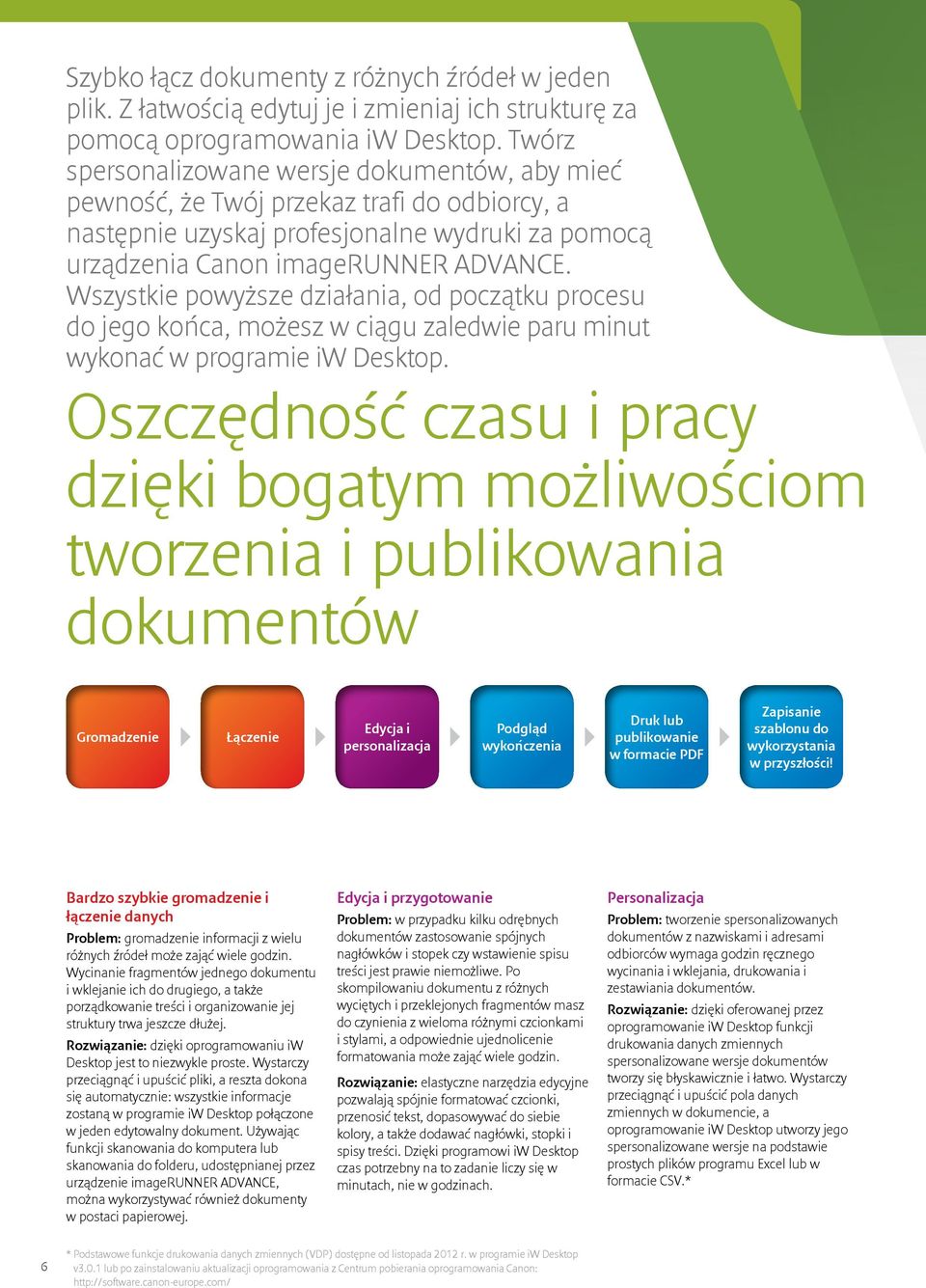 Szybko łącz dokumenty z różnych źródeł w jeden plik. Z łatwością edytuj je i zmieniaj ich strukturę za pomocą oprogramowania iW Desktop. Twórz spersonalizowane wersje dokumentów, aby mieć pewność, że Twój przekaz trafi do odbiorcy, a następnie uzyskaj profesjonalne wydruki za pomocą urządzenia Canon imageRUNNER ADVANCE. Wszystkie powyższe działania, od początku procesu do jego końca, możesz w ciągu zaledwie paru minut wykonać w programie iW Desktop.

Oszczędność czasu i pracy dzięki bogatym możliwościom tworzenia i publikowania dokumentów

Gromadzenie

Łączenie

Edycja i personalizacja

Podgląd wykończenia

Druk lub publikowanie w formacie PDF

Zapisanie szablonu do wykorzystania w przyszłości!

Bardzo szybkie gromadzenie i łączenie danych

Problem: gromadzenie informacji z wielu różnych źródeł może zająć wiele godzin. Wycinanie fragmentów jednego dokumentu i wklejanie ich do drugiego, a także porządkowanie treści i organizowanie jej struktury trwa jeszcze dłużej.

Rozwiązanie: dzięki oprogramowaniu iW Desktop jest to niezwykle proste. Wystarczy przeciągnąć i upuścić pliki, a reszta dokona się automatycznie: wszystkie informacje zostaną w programie iW Desktop połączone w jeden edytowalny dokument. Używając funkcji skanowania do komputera lub skanowania do folderu, udostępnianej przez urządzenie imageRUNNER ADVANCE, można wykorzystywać również dokumenty w postaci papierowej.

Edycja i przygotowanie

Problem: w przypadku kilku odrębnych dokumentów zastosowanie spójnych nagłówków i stopek czy wstawienie spisu treści jest prawie niemożliwe. Po skompilowaniu dokumentu z różnych wyciętych i przeklejonych fragmentów masz do czynienia z wieloma różnymi czcionkami i stylami, a odpowiednie ujednolicenie formatowania może zająć wiele godzin.

Rozwiązanie: elastyczne narzędzia edycyjne pozwalają spójnie formatować czcionki, przenosić tekst, dopasowywać do siebie kolory, a także dodawać nagłówki, stopki i spisy treści. Dzięki programowi iW Desktop czas potrzebny na to zadanie liczy się w minutach, nie w godzinach.

Personalizacja

Problem: tworzenie spersonalizowanych dokumentów z nazwiskami i adresami odbiorców wymaga godzin ręcznego wycinania i wklejania, drukowania i zestawiania dokumentów.

Rozwiązanie: dzięki oferowanej przez oprogramowanie iW Desktop funkcji drukowania danych zmiennych spersonalizowane wersje dokumentów tworzy się błyskawicznie i łatwo. Wystarczy przeciągnąć i upuścić pola danych zmiennych w dokumencie, a oprogramowanie iW Desktop utworzy jego spersonalizowane wersje na podstawie prostych plików programu Excel lub w formacie CSV.*

6

* Podstawowe funkcje drukowania danych zmiennych (VDP) dostępne od listopada 2012 r. w programie iW Desktop v3.0.1 lub po zainstalowaniu aktualizacji oprogramowania z Centrum pobierania oprogramowania Canon: http://software.canon-europe.com/